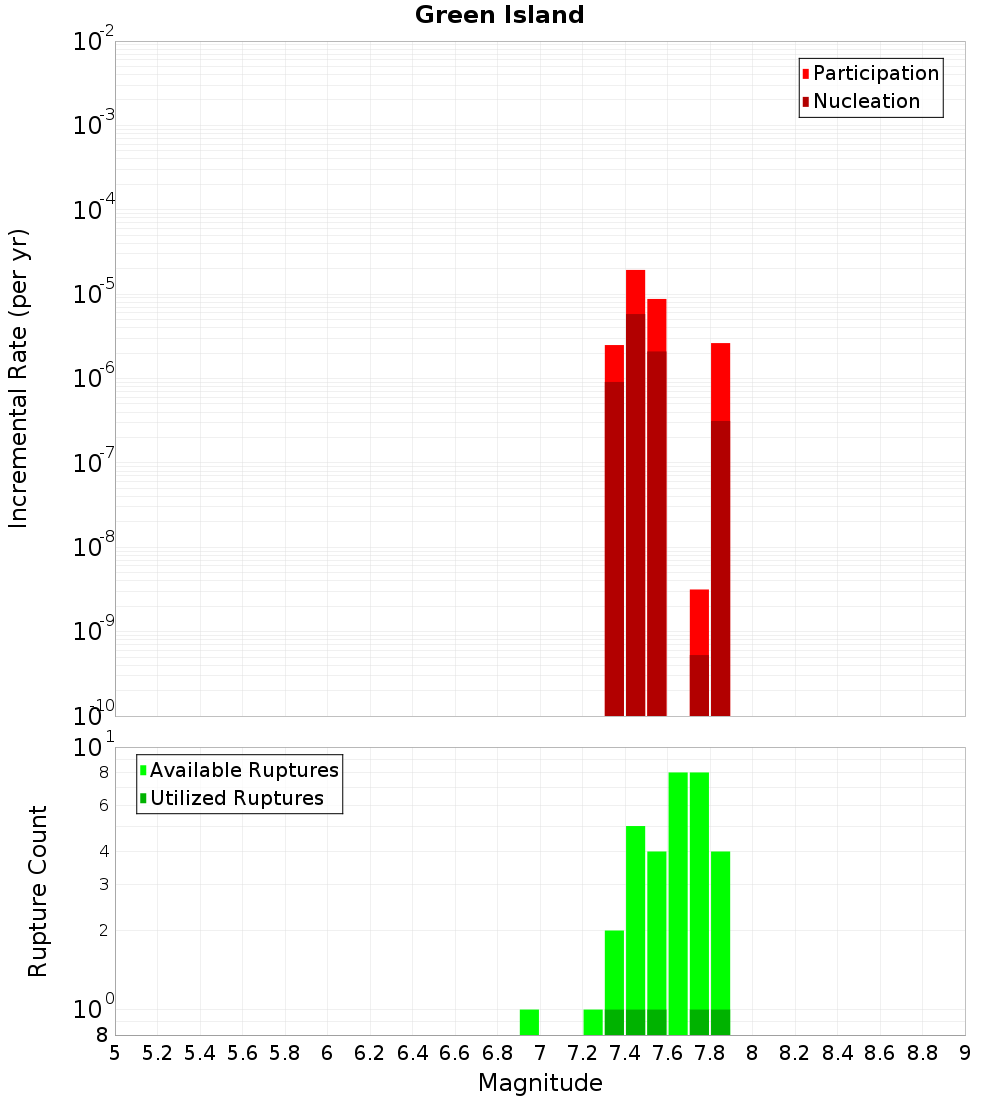 Green Island

Participation
Nucleation

Incremental Rate (per yr)

$10^{-2}$
$10^{-3}$
$10^{-4}$
$10^{-5}$
$10^{-6}$
$10^{-7}$
$10^{-8}$
$10^{-9}$
$10^{-10}$

Available Ruptures
Utilized Ruptures

Rupture Count

$10^{1}$
8
6
4
3
2
$10^{0}$
8

5 5.2 5.4 5.6 5.8 6 6.2 6.4 6.6 6.8 7 7.2 7.4 7.6 7.8 8 8.2 8.4 8.6 8.8 9

Magnitude